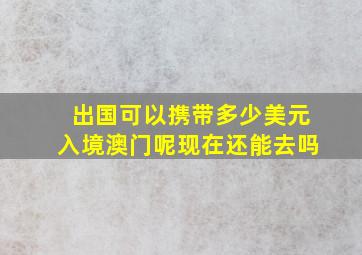 出国可以携带多少美元入境澳门呢现在还能去吗